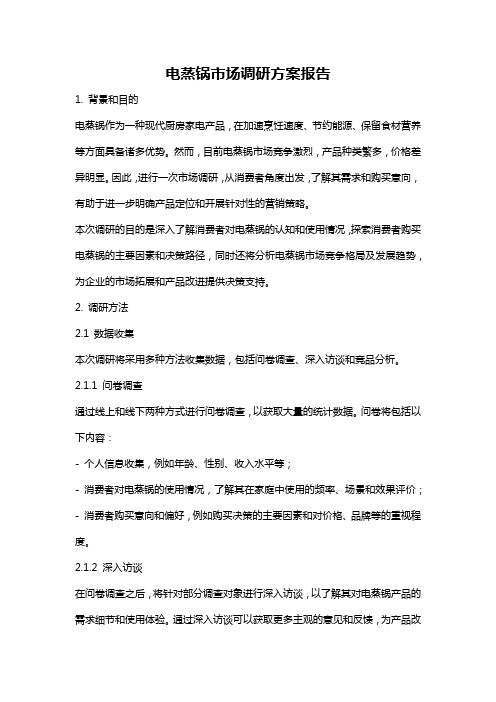 电蒸锅市场调研方案报告

1. 背景和目的

电蒸锅作为一种现代厨房家电产品，在加速烹饪速度、节约能源、保留食材营养等方面具备诸多优势。然而，目前电蒸锅市场竞争激烈，产品种类繁多，价格差异明显。因此，进行一次市场调研，从消费者角度出发，了解其需求和购买意向，有助于进一步明确产品定位和开展针对性的营销策略。

本次调研的目的是深入了解消费者对电蒸锅的认知和使用情况，探索消费者购买电蒸锅的主要因素和决策路径，同时还将分析电蒸锅市场竞争格局及发展趋势，为企业的市场拓展和产品改进提供决策支持。

2. 调研方法

2.1 数据收集

本次调研将采用多种方法收集数据，包括问卷调查、深入访谈和竞品分析。

2.1.1 问卷调查

通过线上和线下两种方式进行问卷调查，以获取大量的统计数据。问卷将包括以下内容：

- 个人信息收集，例如年龄、性别、收入水平等；

- 消费者对电蒸锅的使用情况，了解其在家庭中使用的频率、场景和效果评价；

- 消费者购买意向和偏好，例如购买决策的主要因素和对价格、品牌等的重视程度。

2.1.2 深入访谈

在问卷调查之后，将针对部分调查对象进行深入访谈，以了解其对电蒸锅产品的需求细节和使用体验。通过深入访谈可以获取更多主观的意见和反馈，为产品改